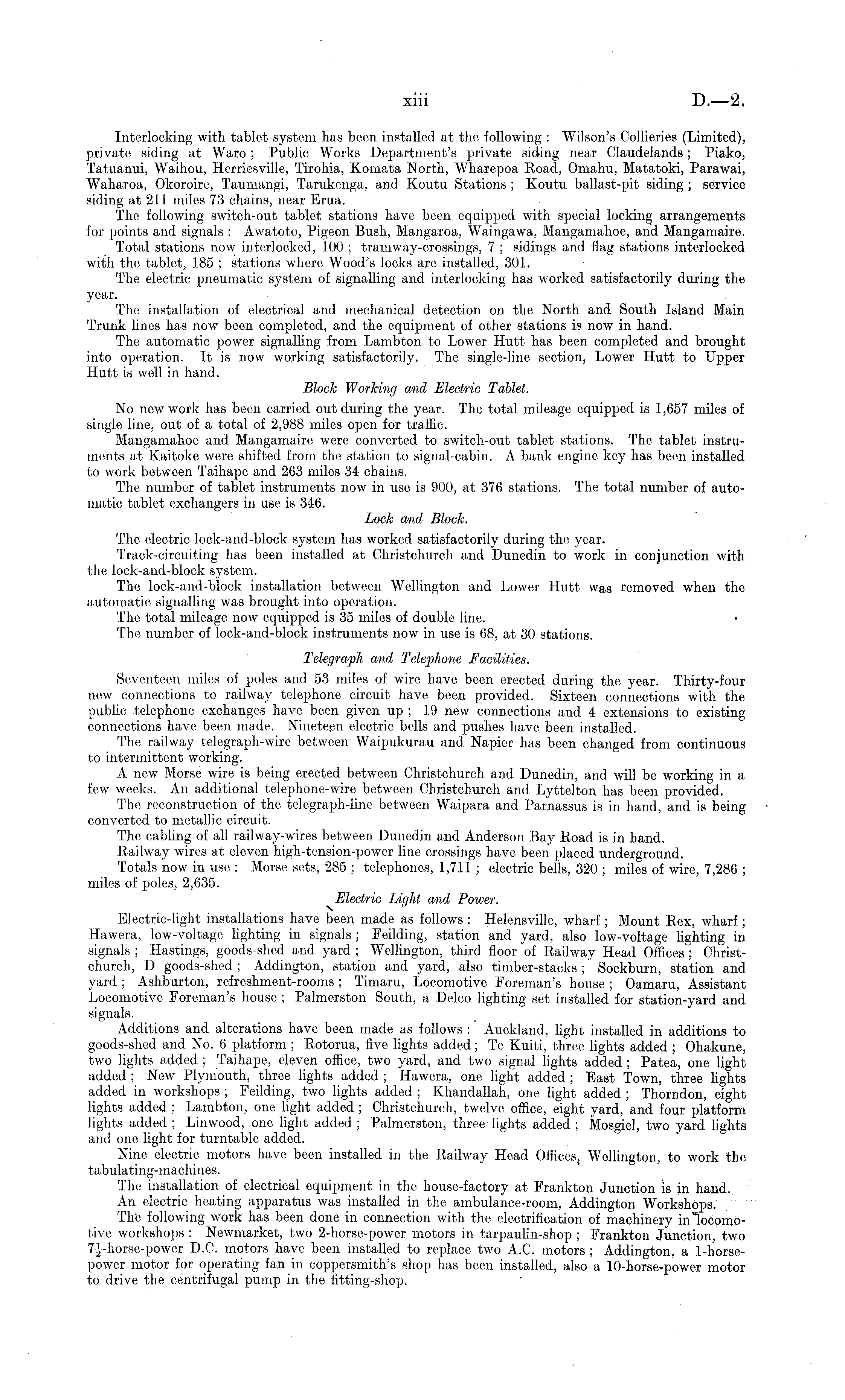 xiii D.—2.

Interlocking with tablet system has been installed at the following: Wilson's Collieries (Limited), private siding at Waro; Public Works Department's private siding near Claudelands; Piako, Tatuanui, Waihou, Herriesville, Tirohia, Komata North, Wharepoa Road, Omahu, Matatoki, Parawai, Waharoa, Okoroire, Taumangi, Tarukenga, and Koutu Stations; Koutu ballast-pit siding; service siding at 211 miles 73 chains, near Erua.

The following switch-out tablet stations have been equipped with special locking arrangements for points and signals: Awatoto, Pigeon Bush, Mangaroa, Waingawa, Mangamahoe, and Mangamaire.

Total stations now interlocked, 100; tramway-crossings, 7; sidings and flag stations interlocked with the tablet, 185; stations where Wood's locks are installed, 301.

The electric pneumatic system of signalling and interlocking has worked satisfactorily during the year.

The installation of electrical and mechanical detection on the North and South Island Main Trunk lines has now been completed, and the equipment of other stations is now in hand.

The automatic power signalling from Lambton to Lower Hutt has been completed and brought into operation. It is now working satisfactorily. The single-line section, Lower Hutt to Upper Hutt is well in hand.

Block Working and Electric Tablet.

No new work has been carried out during the year. The total mileage equipped is 1,657 miles of single line, out of a total of 2,988 miles open for traffic.

Mangamahoe and Mangamaire were converted to switch-out tablet stations. The tablet instruments at Kaitoke were shifted from the station to signal-cabin. A bank engine key has been installed to work between Taihape and 263 miles 34 chains.

The number of tablet instruments now in use is 900, at 376 stations. The total number of automatic tablet exchangers in use is 346.

Lock and Block.

The electric lock-and-block system has worked satisfactorily during the year.

Track-circuiting has been installed at Christchurch and Dunedin to work in conjunction with the lock-and-block system.

The lock-and-block installation between Wellington and Lower Hutt was removed when the automatic signalling was brought into operation.

The total mileage now equipped is 35 miles of double line.

The number of lock-and-block instruments now in use is 68, at 30 stations.

Telegraph and Telephone Facilities.

Seventeen miles of poles and 53 miles of wire have been erected during the year. Thirty-four new connections to railway telephone circuit have been provided. Sixteen connections with the public telephone exchanges have been given up; 19 new connections and 4 extensions to existing connections have been made. Nineteen electric bells and pushes have been installed.

The railway telegraph-wire between Waipukurau and Napier has been changed from continuous to intermittent working.

A new Morse wire is being erected between Christchurch and Dunedin, and will be working in a few weeks. An additional telephone-wire between Christchurch and Lyttelton has been provided.

The reconstruction of the telegraph-line between Waipara and Parnassus is in hand, and is being converted to metallic circuit.

The cabling of all railway-wires between Dunedin and Anderson Bay Road is in hand.

Railway wires at eleven high-tension-power line crossings have been placed underground.

Totals now in use: Morse sets, 285; telephones, 1,711; electric bells, 320; miles of wire, 7,286; miles of poles, 2,635.

Electric Light and Power.

Electric-light installations have been made as follows: Helensville, wharf; Mount Rex, wharf; Hawera, low-voltage lighting in signals; Feilding, station and yard, also low-voltage lighting in signals; Hastings, goods-shed and yard; Wellington, third floor of Railway Head Offices; Christchurch, D goods-shed; Addington, station and yard, also timber-stacks; Sockburn, station and yard; Ashburton, refreshment-rooms; Timaru, Locomotive Foreman's house; Oamaru, Assistant Locomotive Foreman's house; Palmerston South, a Delco lighting set installed for station-yard and signals.

Additions and alterations have been made as follows: Auckland, light installed in additions to goods-shed and No. 6 platform; Rotorua, five lights added; Te Kuiti, three lights added; Ohakune, two lights added; Taihape, eleven office, two yard, and two signal lights added; Patea, one light added; New Plymouth, three lights added; Hawera, one light added; East Town, three lights added in workshops; Feilding, two lights added; Khandallah, one light added; Thorndon, eight lights added; Lambton, one light added; Christchurch, twelve office, eight yard, and four platform lights added; Linwood, one light added; Palmerston, three lights added; Mosgiel, two yard lights and one light for turntable added.

Nine electric motors have been installed in the Railway Head Offices, Wellington, to work the tabulating-machines.

The installation of electrical equipment in the house-factory at Frankton Junction is in hand.

An electric heating apparatus was installed in the ambulance-room, Addington Workshops.

The following work has been done in connection with the electrification of machinery in locomotive workshops: Newmarket, two 2-horse-power motors in tarpaulin-shop; Frankton Junction, two $7\frac{1}{2}$-horse-power D.C. motors have been installed to replace two A.C. motors; Addington, a 1-horse-power motor for operating fan in coppersmith's shop has been installed, also a 10-horse-power motor to drive the centrifugal pump in the fitting-shop.